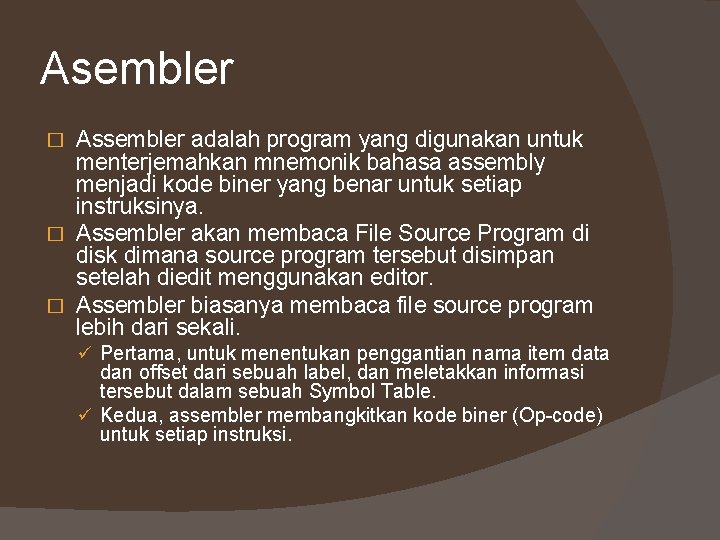 Asembler

□ Assembler adalah program yang digunakan untuk menterjemahkan mnemonik bahasa assembly menjadi kode biner yang benar untuk setiap instruksinya.
□ Assembler akan membaca File Source Program di disk dimana source program tersebut disimpan setelah diedit menggunakan editor.
□ Assembler biasanya membaca file source program lebih dari sekali.
✓ Pertama, untuk menentukan penggantian nama item data dan offset dari sebuah label, dan meletakkan informasi tersebut dalam sebuah Symbol Table.
✓ Kedua, assembler membangkitkan kode biner (Op-code) untuk setiap instruksi.